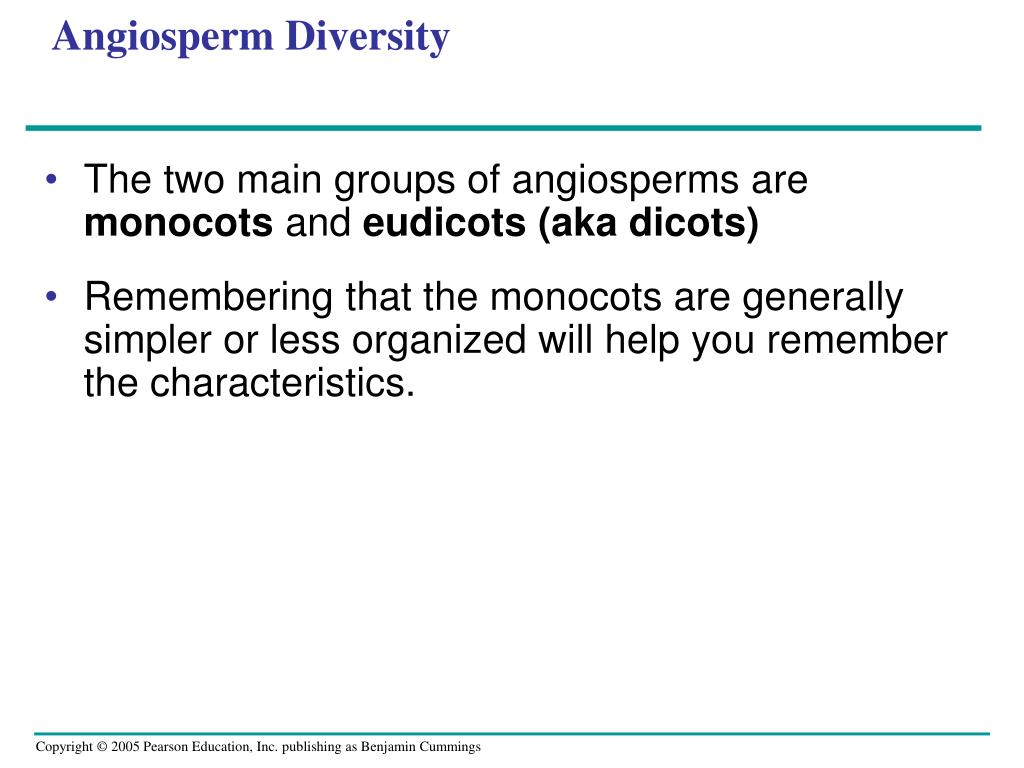 Angiosperm Diversity

• The two main groups of angiosperms are monocots and eudicots (aka dicots)

• Remembering that the monocots are generally simpler or less organized will help you remember the characteristics.

Copyright © 2005 Pearson Education, Inc. publishing as Benjamin Cummings